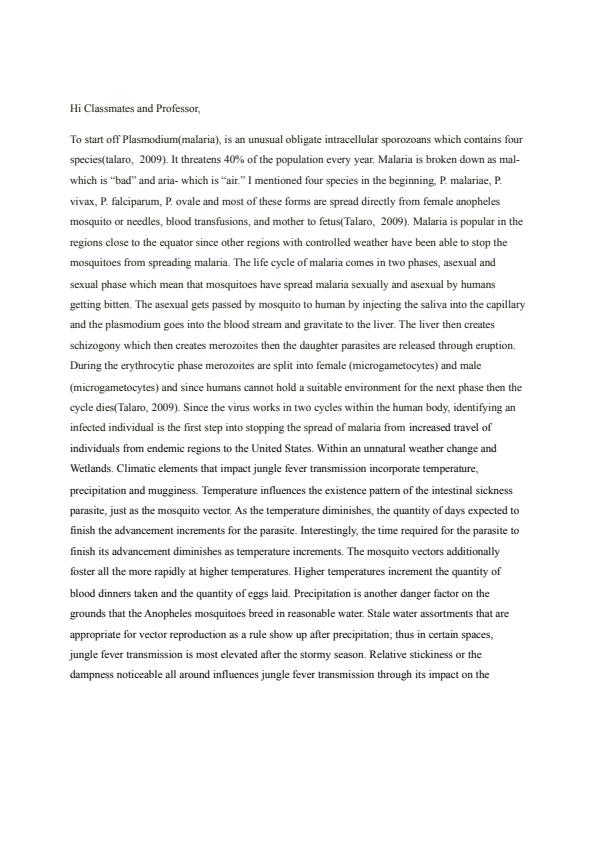 Hi Classmates and Professor,

To start off Plasmodium(malaria), is an unusual obligate intracellular sporozoans which contains four species(talaro, 2009). It threatens 40% of the population every year. Malaria is broken down as mal- which is "bad" and aria- which is "air." I mentioned four species in the beginning, P. malariae, P. vivax, P. falciparum, P. ovale and most of these forms are spread directly from female anopheles mosquito or needles, blood transfusions, and mother to fetus(Talaro, 2009). Malaria is popular in the regions close to the equator since other regions with controlled weather have been able to stop the mosquitoes from spreading malaria. The life cycle of malaria comes in two phases, asexual and sexual phase which mean that mosquitoes have spread malaria sexually and asexual by humans getting bitten. The asexual gets passed by mosquito to human by injecting the saliva into the capillary and the plasmodium goes into the blood stream and gravitate to the liver. The liver then creates schizogony which then creates merozoites then the daughter parasites are released through eruption. During the erythrocytic phase merozoites are split into female (microgametocytes) and male (microgametocytes) and since humans cannot hold a suitable environment for the next phase then the cycle dies(Talaro, 2009). Since the virus works in two cycles within the human body, identifying an infected individual is the first step into stopping the spread of malaria from increased travel of individuals from endemic regions to the United States. Within an unnatural weather change and Wetlands. Climatic elements that impact jungle fever transmission incorporate temperature, precipitation and mugginess. Temperature influences the existence pattern of the intestinal sickness parasite, just as the mosquito vector. As the temperature diminishes, the quantity of days expected to finish the advancement increments for the parasite. Interestingly, the time required for the parasite to finish its advancement diminishes as temperature increments. The mosquito vectors additionally foster all the more rapidly at higher temperatures. Higher temperatures increment the quantity of blood dinners taken and the quantity of eggs laid. Precipitation is another danger factor on the grounds that the Anopheles mosquitoes breed in reasonable water. Stale water assortments that are appropriate for vector reproduction as a rule show up after precipitation; thus in certain spaces, jungle fever transmission is most elevated after the stormy season. Relative stickiness or the dampness noticeable all around influences jungle fever transmission through its impact on the